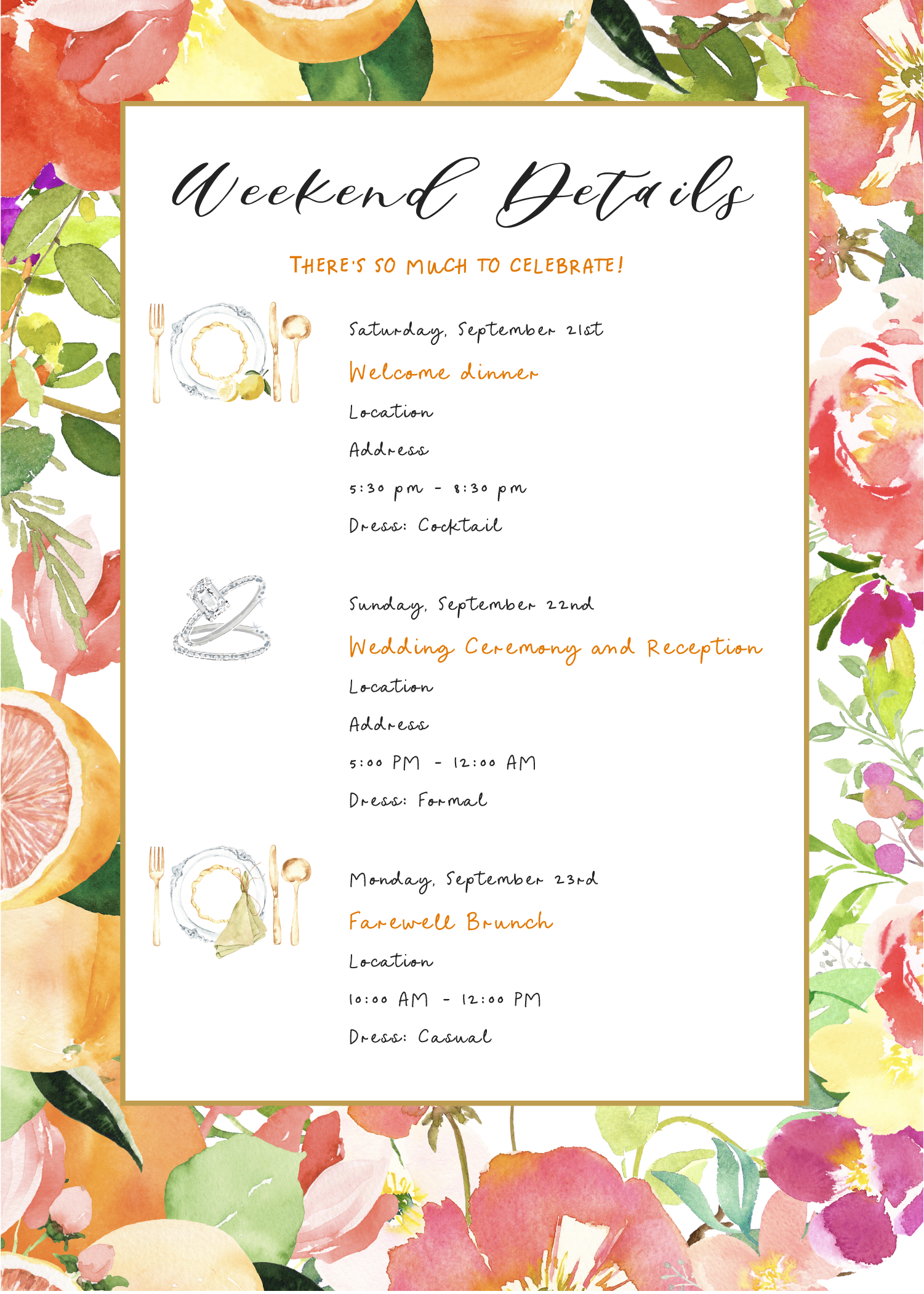 Weekend Details

THERE'S SO MUCH TO CELEBRATE!

Saturday, September 21st

Welcome dinner

Location

Address

5:30 pm - 8:30 pm

Dress: Cocktail

Sunday, September 22nd

Wedding Ceremony and Reception

Location

Address

5:00 PM - 12:00 AM

Dress: Formal

Monday, September 23rd

Farewell Brunch

Location

10:00 AM - 12:00 PM

Dress: Casual